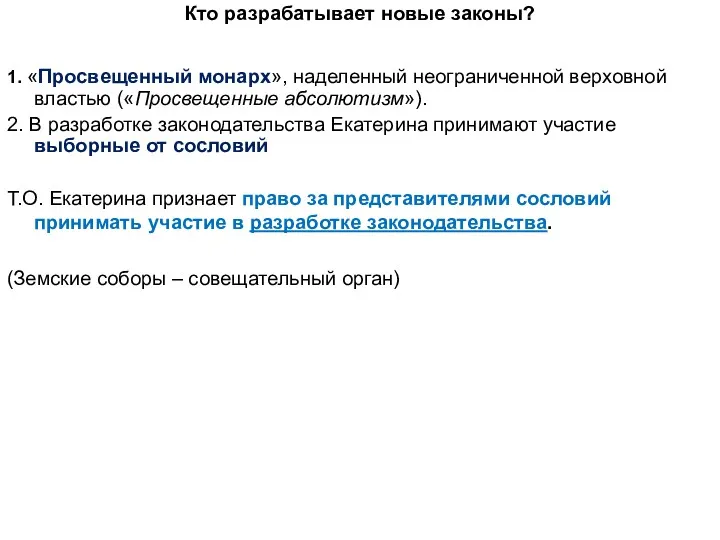 Кто разрабатывает новые законы?

1. «Просвещенный монарх», наделенный неограниченной верховной властью («Просвещенные абсолютизм»).

2. В разработке законодательства Екатерина принимают участие выборные от сословий

Т.О. Екатерина признает право за представителями сословий принимать участие в разработке законодательства.

(Земские соборы – совещательный орган)